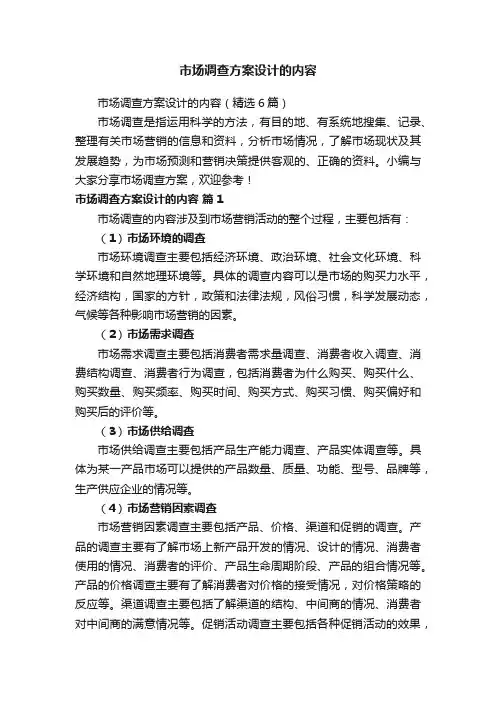 市场调查方案设计的内容

市场调查方案设计的内容（精选6篇）

市场调查是指运用科学的方法，有目的地、有系统地搜集、记录、整理有关市场营销的信息和资料，分析市场情况，了解市场现状及其发展趋势，为市场预测和营销决策提供客观的、正确的资料。小编与大家分享市场调查方案，欢迎参考！

市场调查方案设计的内容 篇1

市场调查的内容涉及到市场营销活动的整个过程，主要包括有：

（1）市场环境的调查

市场环境调查主要包括经济环境、政治环境、社会文化环境、科学环境和自然地理环境等。具体的调查内容可以是市场的购买力水平，经济结构，国家的方针，政策和法律法规，风俗习惯，科学发展动态，气候等各种影响市场营销的因素。

（2）市场需求调查

市场需求调查主要包括消费者需求量调查、消费者收入调查、消费结构调查、消费者行为调查，包括消费者为什么购买、购买什么、购买数量、购买频率、购买时间、购买方式、购买习惯、购买偏好和购买后的评价等。

（3）市场供给调查

市场供给调查主要包括产品生产能力调查、产品实体调查等。具体为某一产品市场可以提供的产品数量、质量、功能、型号、品牌等，生产供应企业的情况等。

（4）市场营销因素调查

市场营销因素调查主要包括产品、价格、渠道和促销的调查。产品的调查主要有了解市场上新产品开发的情况、设计的情况、消费者使用的情况、消费者的评价、产品生命周期阶段、产品的组合情况等。产品的价格调查主要有了解消费者对价格的接受情况，对价格策略的反应等。渠道调查主要包括了解渠道的结构、中间商的情况、消费者对中间商的满意情况等。促销活动调查主要包括各种促销活动的效果，